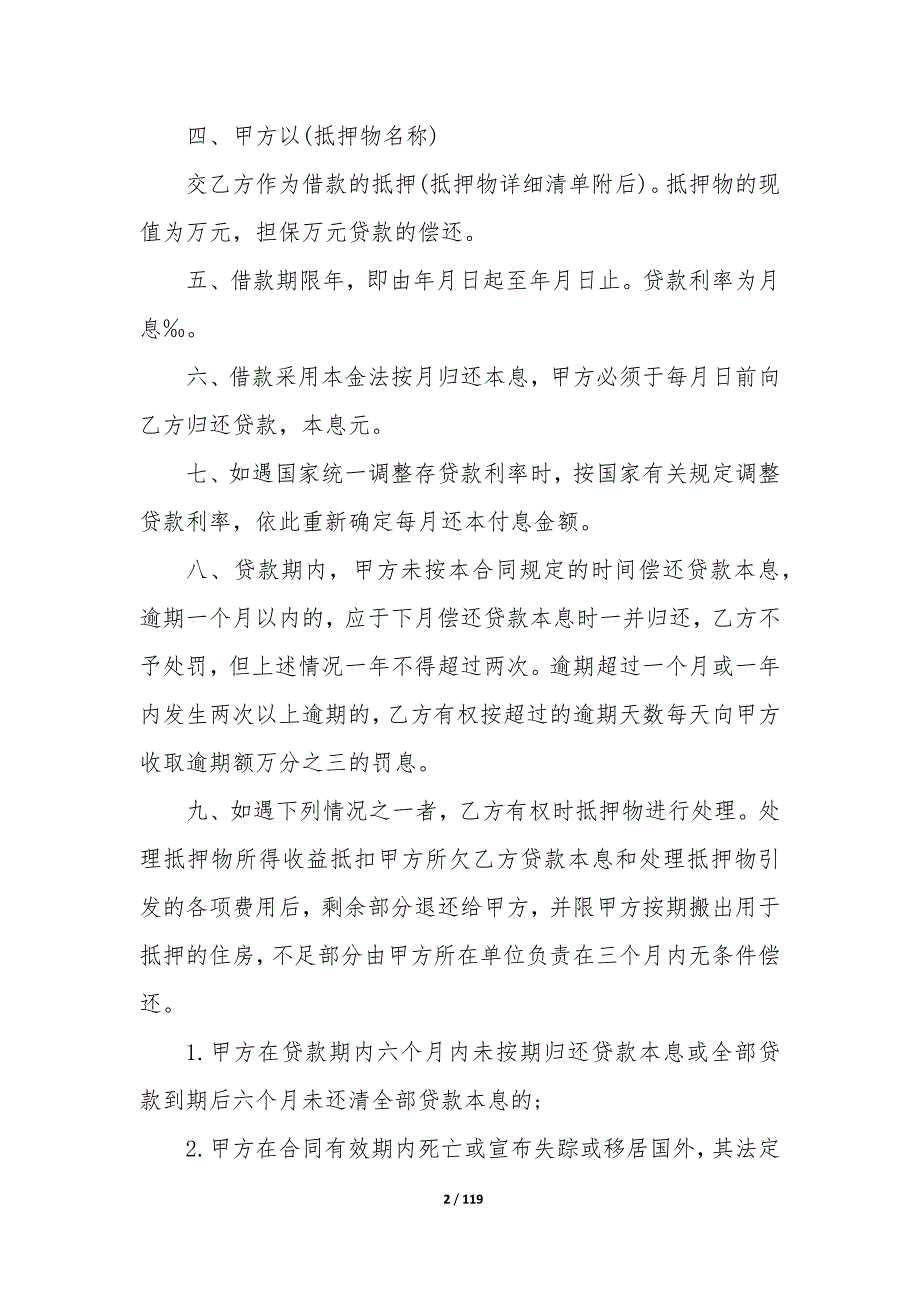 四、甲方以(抵押物名称)

交乙方作为借款的抵押(抵押物详细清单附后)。抵押物的现值为万元，担保万元贷款的偿还。

五、借款期限年，即由年月日起至年月日止。贷款利率为月息‰。

六、借款采用本金法按月归还本息，甲方必须于每月日前向乙方归还贷款，本息元。

七、如遇国家统一调整存贷款利率时，按国家有关规定调整贷款利率，依此重新确定每月还本付息金额。

八、贷款期内，甲方未按本合同规定的时间偿还贷款本息，逾期一个月以内的，应于下月偿还贷款本息时一并归还，乙方不予处罚，但上述情况一年不得超过两次。逾期超过一个月或一年内发生两次以上逾期的，乙方有权按超过的逾期天数每天向甲方收取逾期额万分之三的罚息。

九、如遇下列情况之一者，乙方有权时抵押物进行处理。处理抵押物所得收益抵扣甲方所欠乙方贷款本息和处理抵押物引发的各项费用后，剩余部分退还给甲方，并限甲方按期搬出用于抵押的住房，不足部分由甲方所在单位负责在三个月内无条件偿还。

1.甲方在贷款期内六个月内未按期归还贷款本息或全部贷款到期后六个月未还清全部贷款本息的;

2.甲方在合同有效期内死亡或宣布失踪或移居国外，其法定

2 / 119